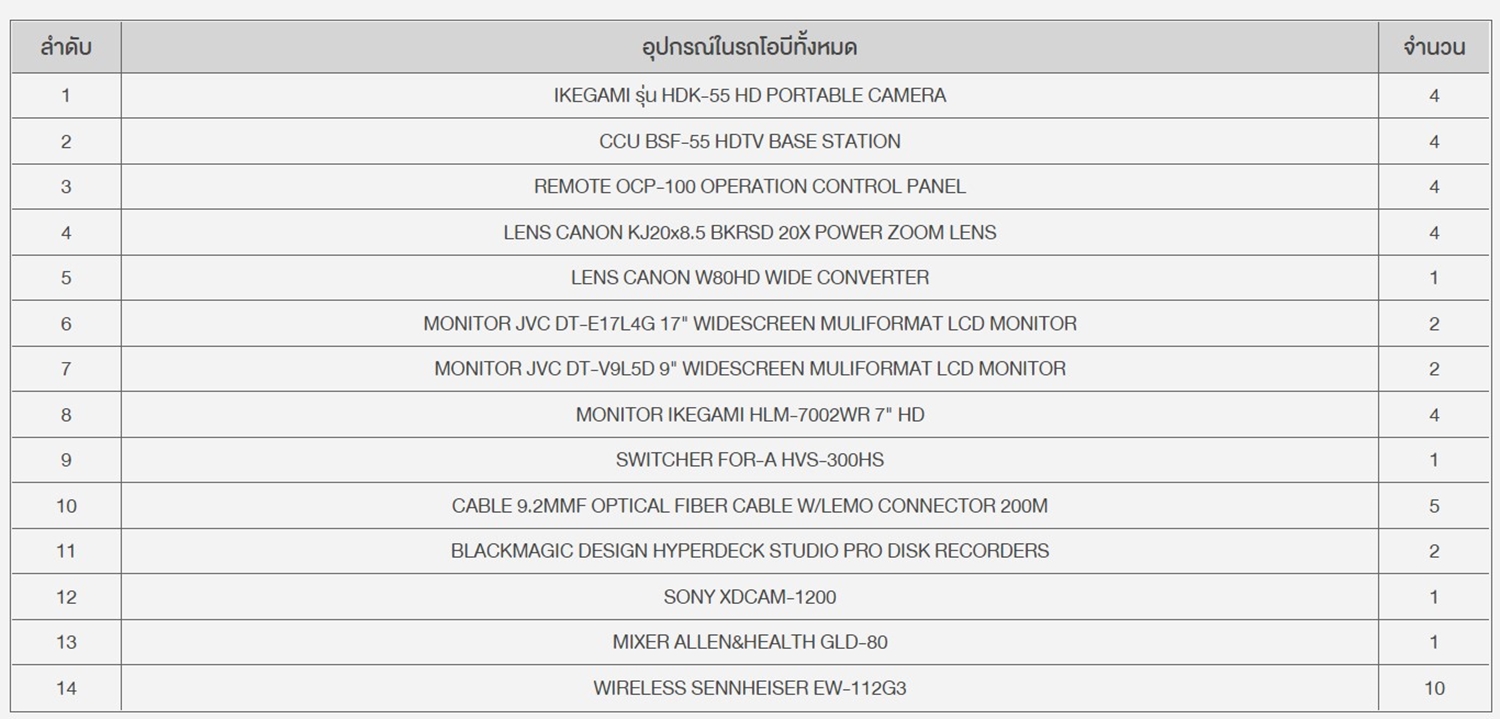 | ลำดับ | อุปกรณ์ในรถโอบีทั้งหมด | จำนวน |
|---|---|---|
| 1 | IKEGAMI รุ่น HDK-55 HD PORTABLE CAMERA | 4 |
| 2 | CCU BSF-55 HDTV BASE STATION | 4 |
| 3 | REMOTE OCP-100 OPERATION CONTROL PANEL | 4 |
| 4 | LENS CANON KJ20x8.5 BKRSD 20X POWER ZOOM LENS | 4 |
| 5 | LENS CANON W80HD WIDE CONVERTER | 1 |
| 6 | MONITOR JVC DT-E17L4G 17" WIDESCREEN MULIFORMAT LCD MONITOR | 2 |
| 7 | MONITOR JVC DT-V9L5D 9" WIDESCREEN MULIFORMAT LCD MONITOR | 2 |
| 8 | MONITOR IKEGAMI HLM-7002WR 7" HD | 4 |
| 9 | SWITCHER FOR-A HVS-300HS | 1 |
| 10 | CABLE 9.2MMF OPTICAL FIBER CABLE W/LEMO CONNECTOR 200M | 5 |
| 11 | BLACKMAGIC DESIGN HYPERDECK STUDIO PRO DISK RECORDERS | 2 |
| 12 | SONY XDCAM-1200 | 1 |
| 13 | MIXER ALLEN&HEALTH GLD-80 | 1 |
| 14 | WIRELESS SENNHEISER EW-112G3 | 10 |